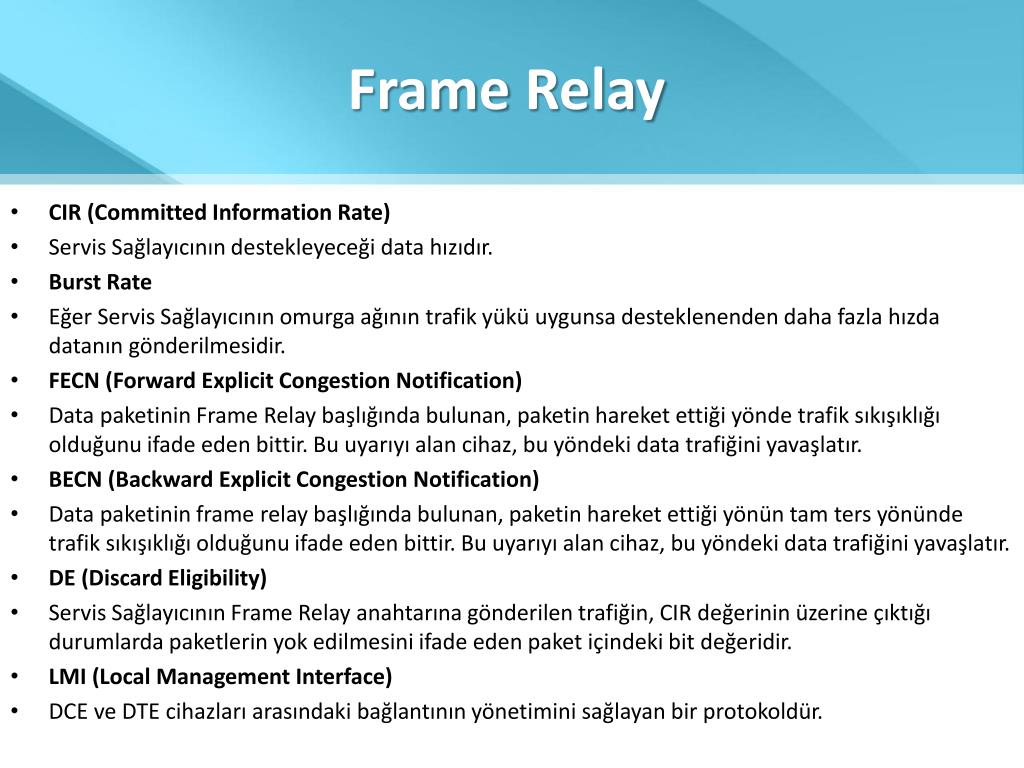 Frame Relay

• CIR (Committed Information Rate)
• Servis Sağlayıcının destekleyeceği data hızıdır.
• Burst Rate
• Eğer Servis Sağlayıcının omurga ağının trafik yükü uygunsa desteklenenden daha fazla hızda datanın gönderilmesidir.
• FECN (Forward Explicit Congestion Notification)
• Data paketinin Frame Relay başlığında bulunan, paketin hareket ettiği yönde trafik sıkışıklığı olduğunu ifade eden bittir. Bu uyarıyı alan cihaz, bu yöndeki data trafiğini yavaşlatır.
• BECN (Backward Explicit Congestion Notification)
• Data paketinin frame relay başlığında bulunan, paketin hareket ettiği yönün tam ters yönünde trafik sıkışıklığı olduğunu ifade eden bittir. Bu uyarıyı alan cihaz, bu yöndeki data trafiğini yavaşlatır.
• DE (Discard Eligibility)
• Servis Sağlayıcının Frame Relay anahtarına gönderilen trafiğin, CIR değerinin üzerine çıktığı durumlarda paketlerin yok edilmesini ifade eden paket içindeki bit değeridir.
• LMI (Local Management Interface)
• DCE ve DTE cihazları arasındaki bağlantının yönetimini sağlayan bir protokoldür.